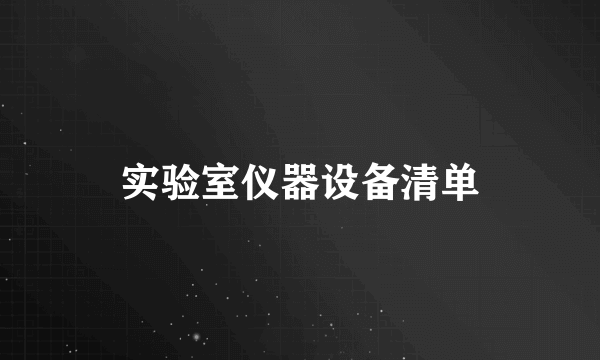 实验室仪器设备清单